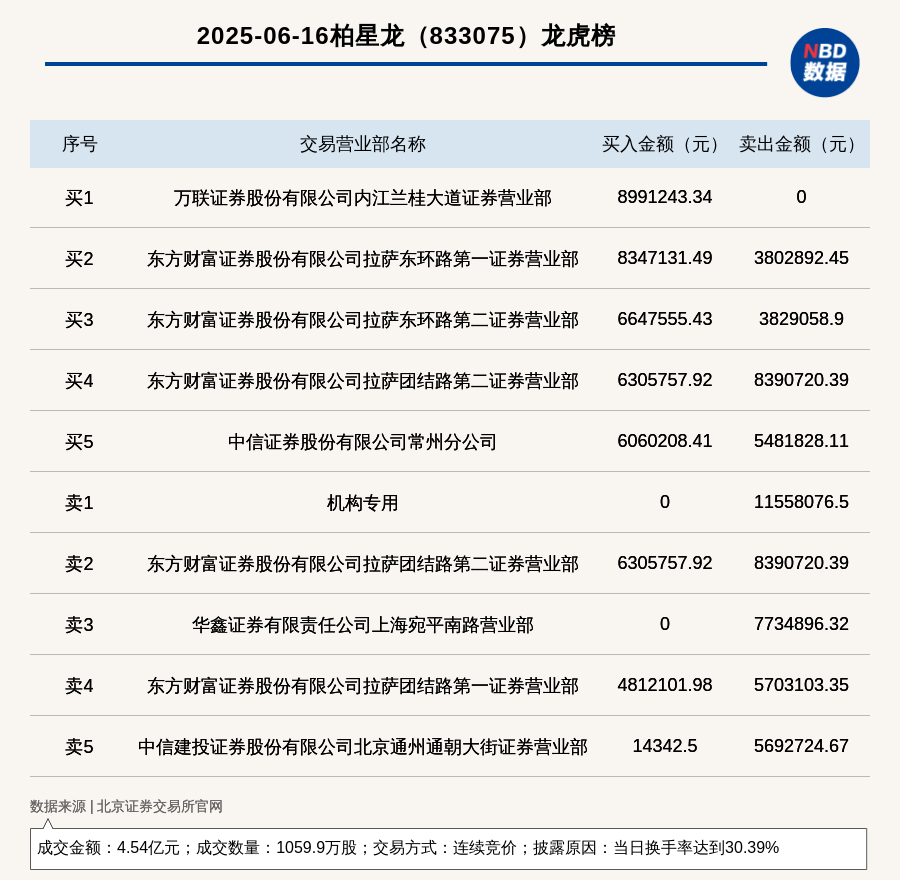 2025-06-16柏星龙（833075）龙虎榜

NBD 数据

| 序号 | 交易营业部名称 | 买入金额（元） | 卖出金额（元） |
|---|---|---|---|
| 买1 | 万联证券股份有限公司内江兰桂大道证券营业部 | 8991243.34 | 0 |
| 买2 | 东方财富证券股份有限公司拉萨东环路第一证券营业部 | 8347131.49 | 3802892.45 |
| 买3 | 东方财富证券股份有限公司拉萨东环路第二证券营业部 | 6647555.43 | 3829058.9 |
| 买4 | 东方财富证券股份有限公司拉萨团结路第二证券营业部 | 6305757.92 | 8390720.39 |
| 买5 | 中信证券股份有限公司常州分公司 | 6060208.41 | 5481828.11 |
| 卖1 | 机构专用 | 0 | 11558076.5 |
| 卖2 | 东方财富证券股份有限公司拉萨团结路第二证券营业部 | 6305757.92 | 8390720.39 |
| 卖3 | 华鑫证券有限责任公司上海宛平南路营业部 | 0 | 7734896.32 |
| 卖4 | 东方财富证券股份有限公司拉萨团结路第一证券营业部 | 4812101.98 | 5703103.35 |
| 卖5 | 中信建投证券股份有限公司北京通州通朝大街证券营业部 | 14342.5 | 5692724.67 |

数据来源 | 北京证券交易所官网

成交金额：4.54亿元；成交数量：1059.9万股；交易方式：连续竞价；披露原因：当日换手率达到30.39%